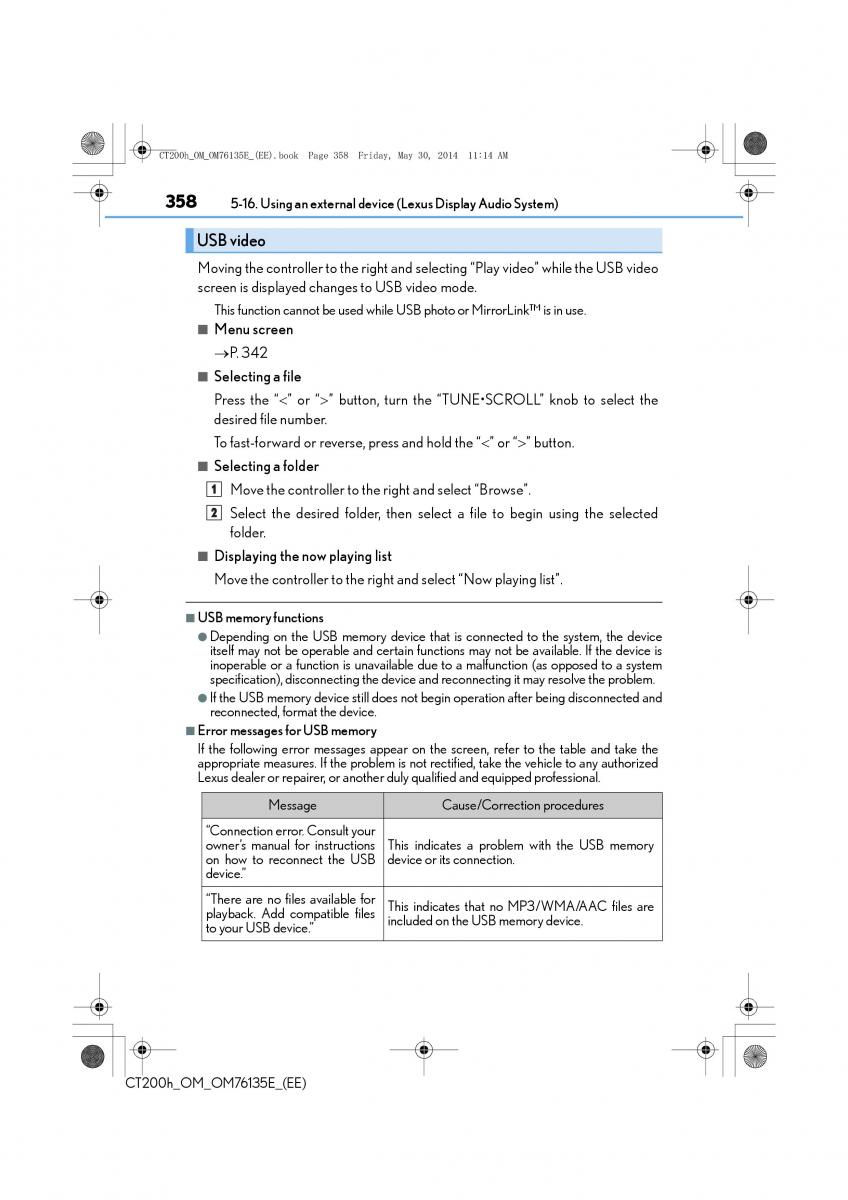 CT200h_OM_OM76135E_(EE).book Page 358 Friday, May 30, 2014 11:14 AM

358 5-16. Using an external device (Lexus Display Audio System)

USB video

Moving the controller to the right and selecting "Play video" while the USB video screen is displayed changes to USB video mode.

This function cannot be used while USB photo or MirrorLink™ is in use.

■ Menu screen

→P. 342

■ Selecting a file

Press the "<" or ">" button, turn the "TUNE•SCROLL" knob to select the desired file number.

To fast-forward or reverse, press and hold the "<" or ">" button.

■ Selecting a folder

1 Move the controller to the right and select "Browse".

2 Select the desired folder, then select a file to begin using the selected folder.

■ Displaying the now playing list

Move the controller to the right and select "Now playing list".

■ USB memory functions

● Depending on the USB memory device that is connected to the system, the device itself may not be operable and certain functions may not be available. If the device is inoperable or a function is unavailable due to a malfunction (as opposed to a system specification), disconnecting the device and reconnecting it may resolve the problem.

● If the USB memory device still does not begin operation after being disconnected and reconnected, format the device.

■ Error messages for USB memory

If the following error messages appear on the screen, refer to the table and take the appropriate measures. If the problem is not rectified, take the vehicle to any authorized Lexus dealer or repairer, or another duly qualified and equipped professional.

| Message | Cause/Correction procedures |
|---|---|
| "Connection error. Consult your owner's manual for instructions on how to reconnect the USB device." | This indicates a problem with the USB memory device or its connection. |
| "There are no files available for playback. Add compatible files to your USB device." | This indicates that no MP3/WMA/AAC files are included on the USB memory device. |

CT200h_OM_OM76135E_(EE)